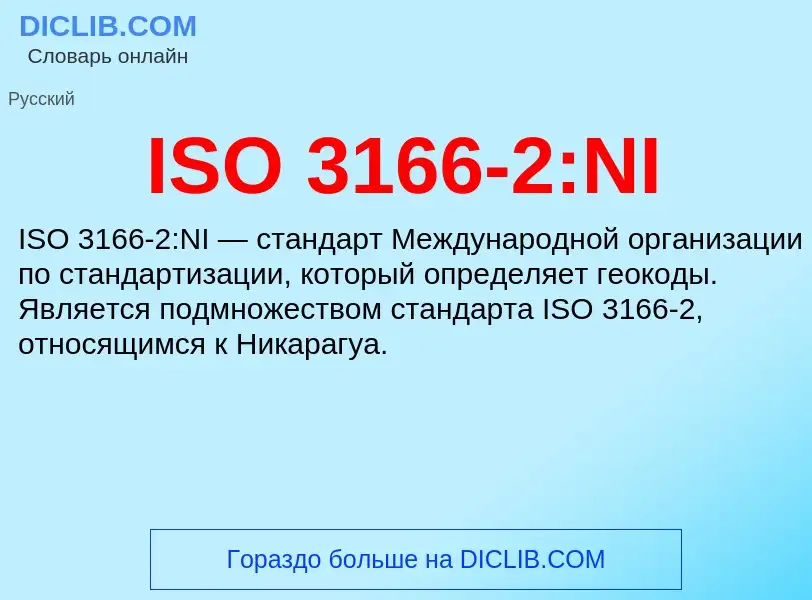 DICLIB.COM
Словарь онлайн

Русский

ISO 3166-2:NI

ISO 3166-2:NI — стандарт Международной организации по стандартизации, который определяет геокоды. Является подмножеством стандарта ISO 3166-2, относящимся к Никарагуа.

Гораздо больше на DICLIB.COM